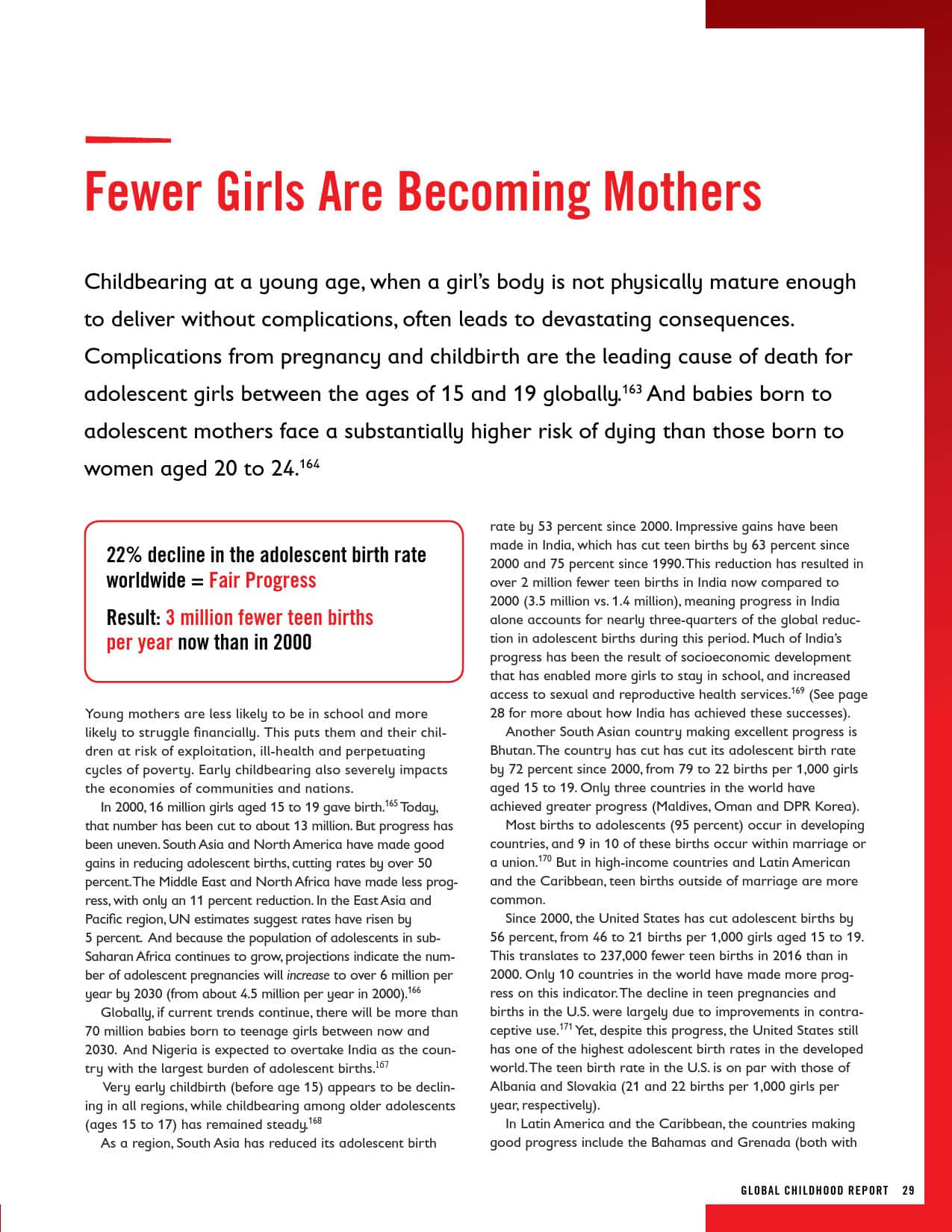 Fewer Girls Are Becoming Mothers

Childbearing at a young age, when a girl's body is not physically mature enough to deliver without complications, often leads to devastating consequences. Complications from pregnancy and childbirth are the leading cause of death for adolescent girls between the ages of 15 and 19 globally.$^{163}$ And babies born to adolescent mothers face a substantially higher risk of dying than those born to women aged 20 to 24.$^{164}$

22% decline in the adolescent birth rate worldwide = Fair Progress

Result: 3 million fewer teen births per year now than in 2000

Young mothers are less likely to be in school and more likely to struggle financially. This puts them and their children at risk of exploitation, ill-health and perpetuating cycles of poverty. Early childbearing also severely impacts the economies of communities and nations.

In 2000, 16 million girls aged 15 to 19 gave birth.$^{165}$ Today, that number has been cut to about 13 million. But progress has been uneven. South Asia and North America have made good gains in reducing adolescent births, cutting rates by over 50 percent. The Middle East and North Africa have made less progress, with only an 11 percent reduction. In the East Asia and Pacific region, UN estimates suggest rates have risen by 5 percent. And because the population of adolescents in sub-Saharan Africa continues to grow, projections indicate the number of adolescent pregnancies will increase to over 6 million per year by 2030 (from about 4.5 million per year in 2000).$^{166}$

Globally, if current trends continue, there will be more than 70 million babies born to teenage girls between now and 2030. And Nigeria is expected to overtake India as the country with the largest burden of adolescent births.$^{167}$

Very early childbirth (before age 15) appears to be declining in all regions, while childbearing among older adolescents (ages 15 to 17) has remained steady.$^{168}$

As a region, South Asia has reduced its adolescent birth rate by 53 percent since 2000. Impressive gains have been made in India, which has cut teen births by 63 percent since 2000 and 75 percent since 1990. This reduction has resulted in over 2 million fewer teen births in India now compared to 2000 (3.5 million vs. 1.4 million), meaning progress in India alone accounts for nearly three-quarters of the global reduction in adolescent births during this period. Much of India's progress has been the result of socioeconomic development that has enabled more girls to stay in school, and increased access to sexual and reproductive health services.$^{169}$ (See page 28 for more about how India has achieved these successes).

Another South Asian country making excellent progress is Bhutan. The country has cut has cut its adolescent birth rate by 72 percent since 2000, from 79 to 22 births per 1,000 girls aged 15 to 19. Only three countries in the world have achieved greater progress (Maldives, Oman and DPR Korea).

Most births to adolescents (95 percent) occur in developing countries, and 9 in 10 of these births occur within marriage or a union.$^{170}$ But in high-income countries and Latin American and the Caribbean, teen births outside of marriage are more common.

Since 2000, the United States has cut adolescent births by 56 percent, from 46 to 21 births per 1,000 girls aged 15 to 19. This translates to 237,000 fewer teen births in 2016 than in 2000. Only 10 countries in the world have made more progress on this indicator. The decline in teen pregnancies and births in the U.S. were largely due to improvements in contraceptive use.$^{171}$ Yet, despite this progress, the United States still has one of the highest adolescent birth rates in the developed world. The teen birth rate in the U.S. is on par with those of Albania and Slovakia (21 and 22 births per 1,000 girls per year, respectively).

In Latin America and the Caribbean, the countries making good progress include the Bahamas and Grenada (both with

GLOBAL CHILDHOOD REPORT 29